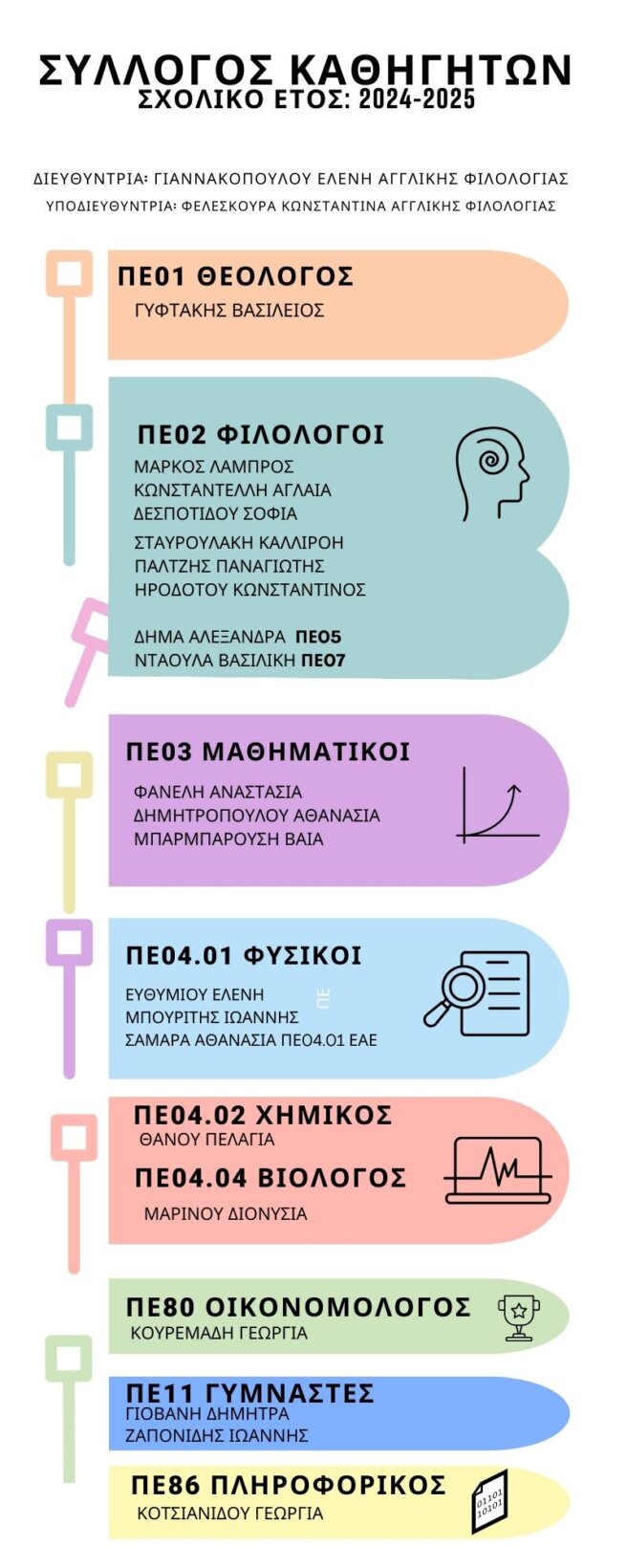 ΣΥΛΛΟΓΟΣ ΚΑΘΗΓΗΤΩΝ
ΣΧΟΛΙΚΟ ΕΤΟΣ: 2024-2025

ΔΙΕΥΘΥΝΤΡΙΑ: ΓΙΑΝΝΑΚΟΠΟΥΛΟΥ ΕΛΕΝΗ ΑΓΓΛΙΚΗΣ ΦΙΛΟΛΟΓΙΑΣ
ΥΠΟΔΙΕΥΘΥΝΤΡΙΑ: ΦΕΛΕΣΚΟΥΡΑ ΚΩΝΣΤΑΝΤΙΝΑ ΑΓΓΛΙΚΗΣ ΦΙΛΟΛΟΓΙΑΣ

ΠΕ01 ΘΕΟΛΟΓΟΣ
ΓΥΦΤΑΚΗΣ ΒΑΣΙΛΕΙΟΣ

ΠΕ02 ΦΙΛΟΛΟΓΟΙ
ΜΑΡΚΟΣ ΛΑΜΠΡΟΣ
ΚΩΝΣΤΑΝΤΕΛΛΗ ΑΓΛΑΙΑ
ΔΕΣΠΟΤΙΔΟΥ ΣΟΦΙΑ
ΣΤΑΥΡΟΥΛΑΚΗ ΚΑΛΛΙΡΟΗ
ΠΑΛΤΖΗΣ ΠΑΝΑΓΙΩΤΗΣ
ΗΡΟΔΟΤΟΥ ΚΩΝΣΤΑΝΤΙΝΟΣ
ΔΗΜΑ ΑΛΕΞΑΝΔΡΑ ΠΕ05
ΝΤΑΟΥΛΑ ΒΑΣΙΛΙΚΗ ΠΕ07

ΠΕ03 ΜΑΘΗΜΑΤΙΚΟΙ
ΦΑΝΕΛΗ ΑΝΑΣΤΑΣΙΑ
ΔΗΜΗΤΡΟΠΟΥΛΟΥ ΑΘΑΝΑΣΙΑ
ΜΠΑΡΜΠΑΡΟΥΣΗ ΒΑΙΑ

ΠΕ04.01 ΦΥΣΙΚΟΙ
ΕΥΘΥΜΙΟΥ ΕΛΕΝΗ
ΜΠΟΥΡΙΤΗΣ ΙΩΑΝΝΗΣ
ΣΑΜΑΡΑ ΑΘΑΝΑΣΙΑ ΠΕ04.01 ΕΑΕ
ΠΕ

ΠΕ04.02 ΧΗΜΙΚΟΣ
ΘΑΝΟΥ ΠΕΛΑΓΙΑ
ΠΕ04.04 ΒΙΟΛΟΓΟΣ
ΜΑΡΙΝΟΥ ΔΙΟΝΥΣΙΑ

ΠΕ80 ΟΙΚΟΝΟΜΟΛΟΓΟΣ
ΚΟΥΡΕΜΑΔΗ ΓΕΩΡΓΙΑ

ΠΕ11 ΓΥΜΝΑΣΤΕΣ
ΓΙΟΒΑΝΗ ΔΗΜΗΤΡΑ
ΖΑΠΟΝΙΔΗΣ ΙΩΑΝΝΗΣ

ΠΕ86 ΠΛΗΡΟΦΟΡΙΚΟΣ
ΚΟΤΣΙΑΝΙΔΟΥ ΓΕΩΡΓΙΑ
01101
10101